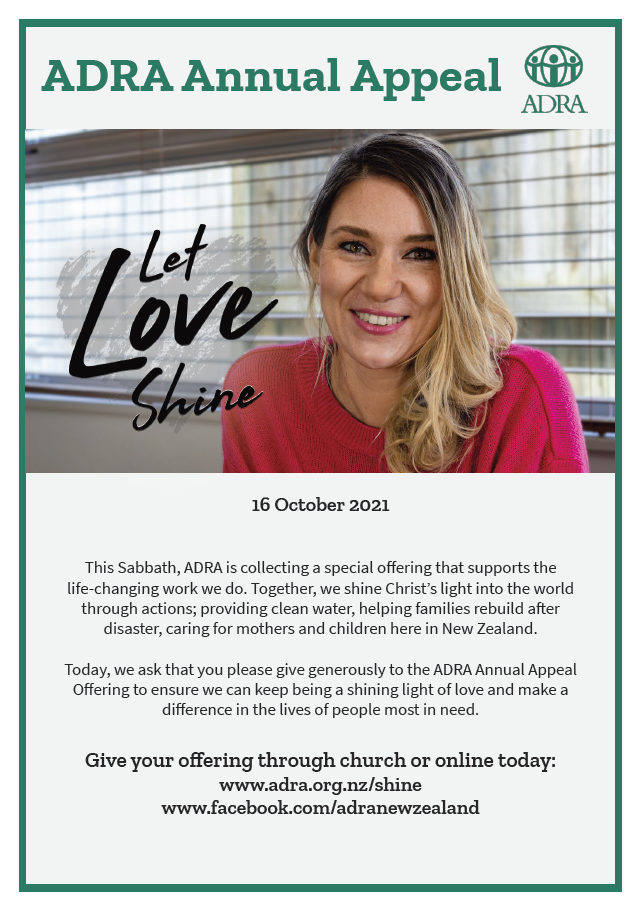 ADRA Annual Appeal

ADRA

Let Love Shine

16 October 2021

This Sabbath, ADRA is collecting a special offering that supports the life-changing work we do. Together, we shine Christ's light into the world through actions; providing clean water, helping families rebuild after disaster, caring for mothers and children here in New Zealand.

Today, we ask that you please give generously to the ADRA Annual Appeal Offering to ensure we can keep being a shining light of love and make a difference in the lives of people most in need.

Give your offering through church or online today:
www.adra.org.nz/shine
www.facebook.com/adranewzealand